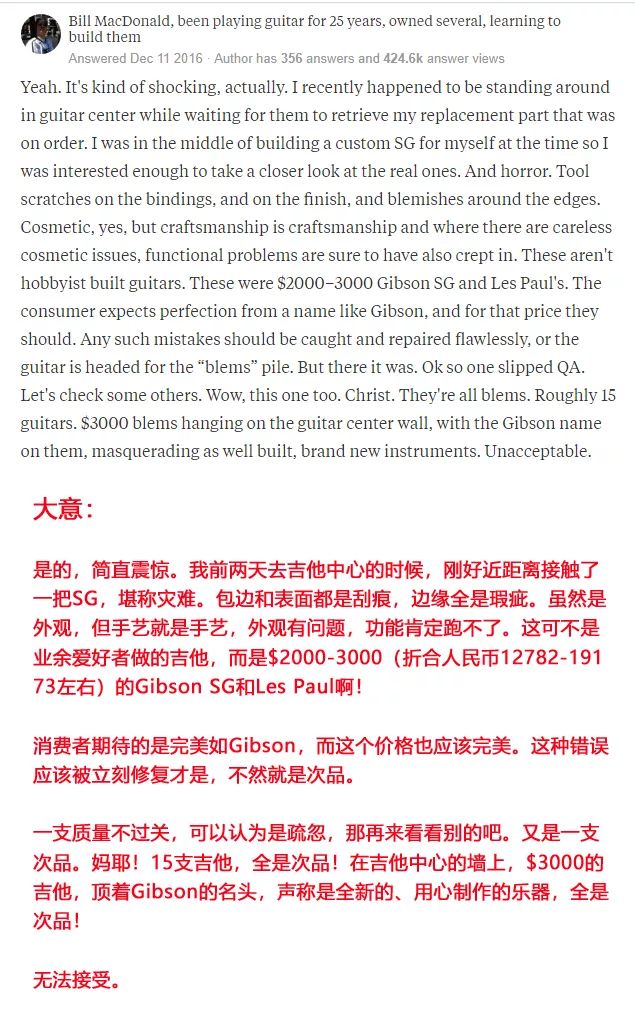 Bill MacDonald, been playing guitar for 25 years, owned several, learning to build them
Answered Dec 11 2016 · Author has 356 answers and 424.6k answer views

Yeah. It's kind of shocking, actually. I recently happened to be standing around in guitar center while waiting for them to retrieve my replacement part that was on order. I was in the middle of building a custom SG for myself at the time so I was interested enough to take a closer look at the real ones. And horror. Tool scratches on the bindings, and on the finish, and blemishes around the edges. Cosmetic, yes, but craftsmanship is craftsmanship and where there are careless cosmetic issues, functional problems are sure to have also crept in. These aren't hobbyist built guitars. These were $2000–3000 Gibson SG and Les Paul's. The consumer expects perfection from a name like Gibson, and for that price they should. Any such mistakes should be caught and repaired flawlessly, or the guitar is headed for the "blems" pile. But there it was. Ok so one slipped QA. Let's check some others. Wow, this one too. Christ. They're all blems. Roughly 15 guitars. $3000 blems hanging on the guitar center wall, with the Gibson name on them, masquerading as well built, brand new instruments. Unacceptable.

大意：

是的，简直震惊。我前两天去吉他中心的时候，刚好近距离接触了一把SG，堪称灾难。包边和表面都是刮痕，边缘全是瑕疵。虽然是外观，但手艺就是手艺，外观有问题，功能肯定跑不了。这可不是业余爱好者做的吉他，而是$2000-3000（折合人民币12782-19173左右）的Gibson SG和Les Paul啊！

消费者期待的是完美如Gibson，而这个价格也应该完美。这种错误应该被立刻修复才是，不然就是次品。

一支质量不过关，可以认为是疏忽，那再来看看别的吧。又是一支次品。妈耶！15支吉他，全是次品！在吉他中心的墙上，$3000的吉他，顶着Gibson的名头，声称是全新的、用心制作的乐器，全是次品！

无法接受。